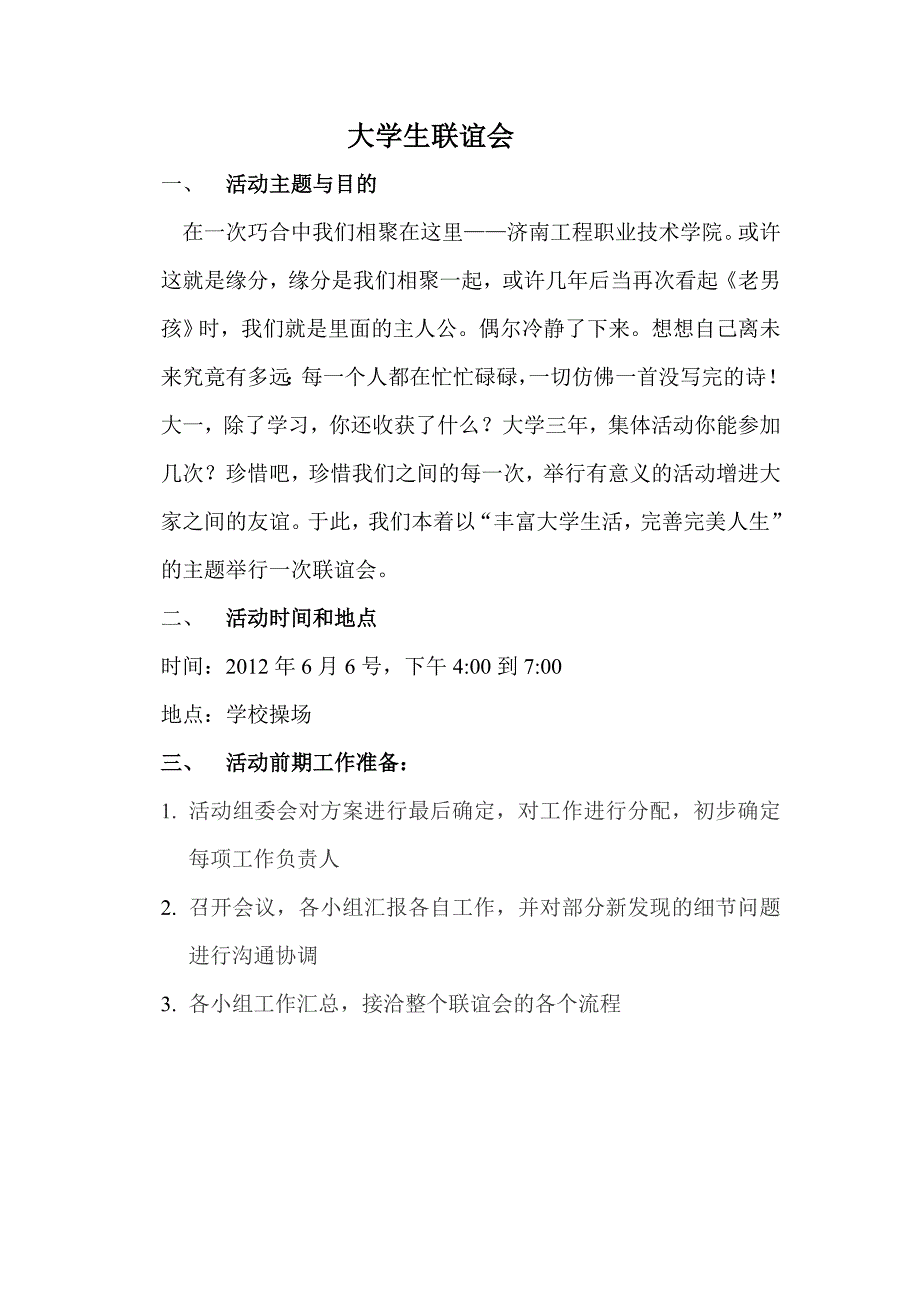 大学生联谊会

一、 活动主题与目的

在一次巧合中我们相聚在这里——济南工程职业技术学院。或许这就是缘分，缘分是我们相聚一起，或许几年后当再次看起《老男孩》时，我们就是里面的主人公。偶尔冷静了下来。想想自己离未来究竟有多远 每一个人都在忙忙碌碌，一切仿佛一首没写完的诗！大一，除了学习，你还收获了什么？大学三年，集体活动你能参加几次？珍惜吧，珍惜我们之间的每一次，举行有意义的活动增进大家之间的友谊。于此，我们本着以“丰富大学生活，完善完美人生”的主题举行一次联谊会。

二、 活动时间和地点

时间：2012 年 6 月 6 号，下午 4:00 到 7:00

地点：学校操场

三、 活动前期工作准备：

1. 活动组委会对方案进行最后确定，对工作进行分配，初步确定每项工作负责人

2. 召开会议，各小组汇报各自工作，并对部分新发现的细节问题进行沟通协调

3. 各小组工作汇总，接洽整个联谊会的各个流程